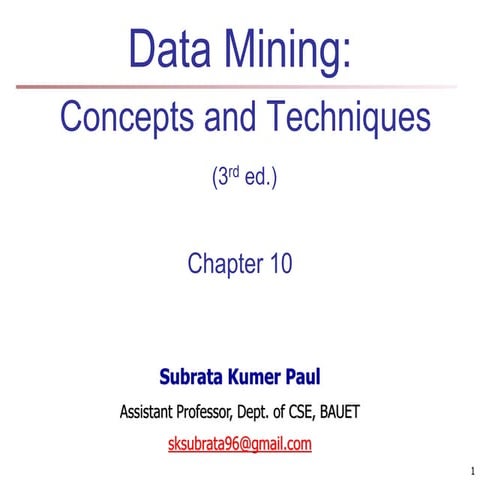 Data Mining:

Concepts and Techniques

(3rd ed.)

Chapter 10

Subrata Kumer Paul

Assistant Professor, Dept. of CSE, BAUET

sksubrata96@gmail.com

1